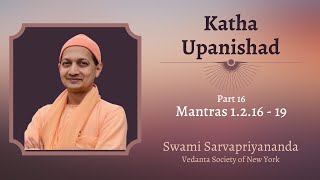 Katha Upanishad

Part 16
Mantras 1.2.16 - 19

Swami Sarvapriyananda
Vedanta Society of New York